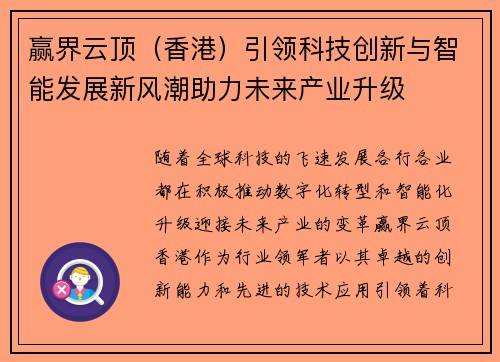 赢界云顶（香港）引领科技创新与智能发展新风潮助力未来产业升级

随着全球科技的飞速发展各行各业都在积极推动数字化转型和智能化升级迎接未来产业的变革赢界云顶香港作为行业领军者以其卓越的创新能力和先进的技术应用引领着科